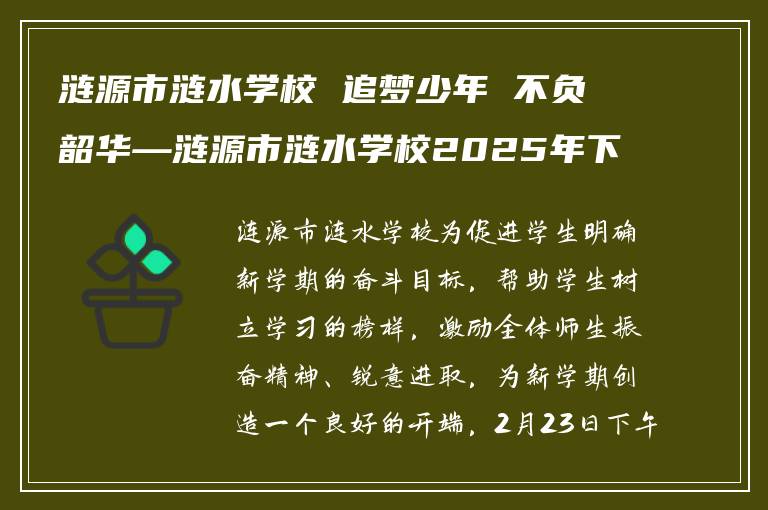 涟源市涟水学校 追梦少年 不负韶华—涟源市涟水学校2025年下

涟源市涟水学校为促进学生明确新学期的奋斗目标，帮助学生树立学习的榜样，激励全体师生振奋精神、锐意进取，为新学期创造一个良好的开端，2月23日下午